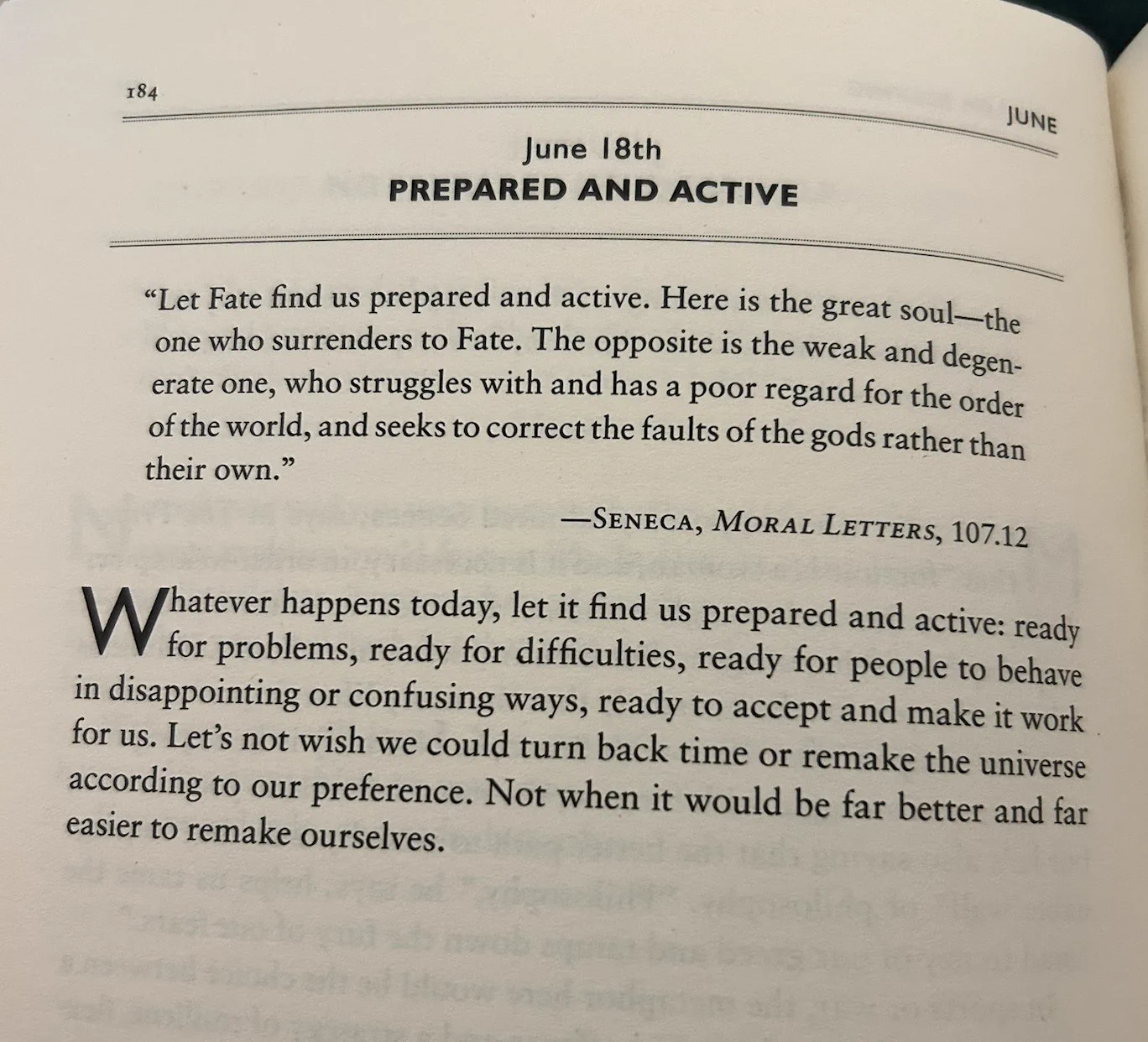 184

JUNE

June 18th
PREPARED AND ACTIVE

"Let Fate find us prepared and active. Here is the great soul—the one who surrenders to Fate. The opposite is the weak and degenerate one, who struggles with and has a poor regard for the order of the world, and seeks to correct the faults of the gods rather than their own."

—SENECA, MORAL LETTERS, 107.12

Whatever happens today, let it find us prepared and active: ready for problems, ready for difficulties, ready for people to behave in disappointing or confusing ways, ready to accept and make it work for us. Let's not wish we could turn back time or remake the universe according to our preference. Not when it would be far better and far easier to remake ourselves.